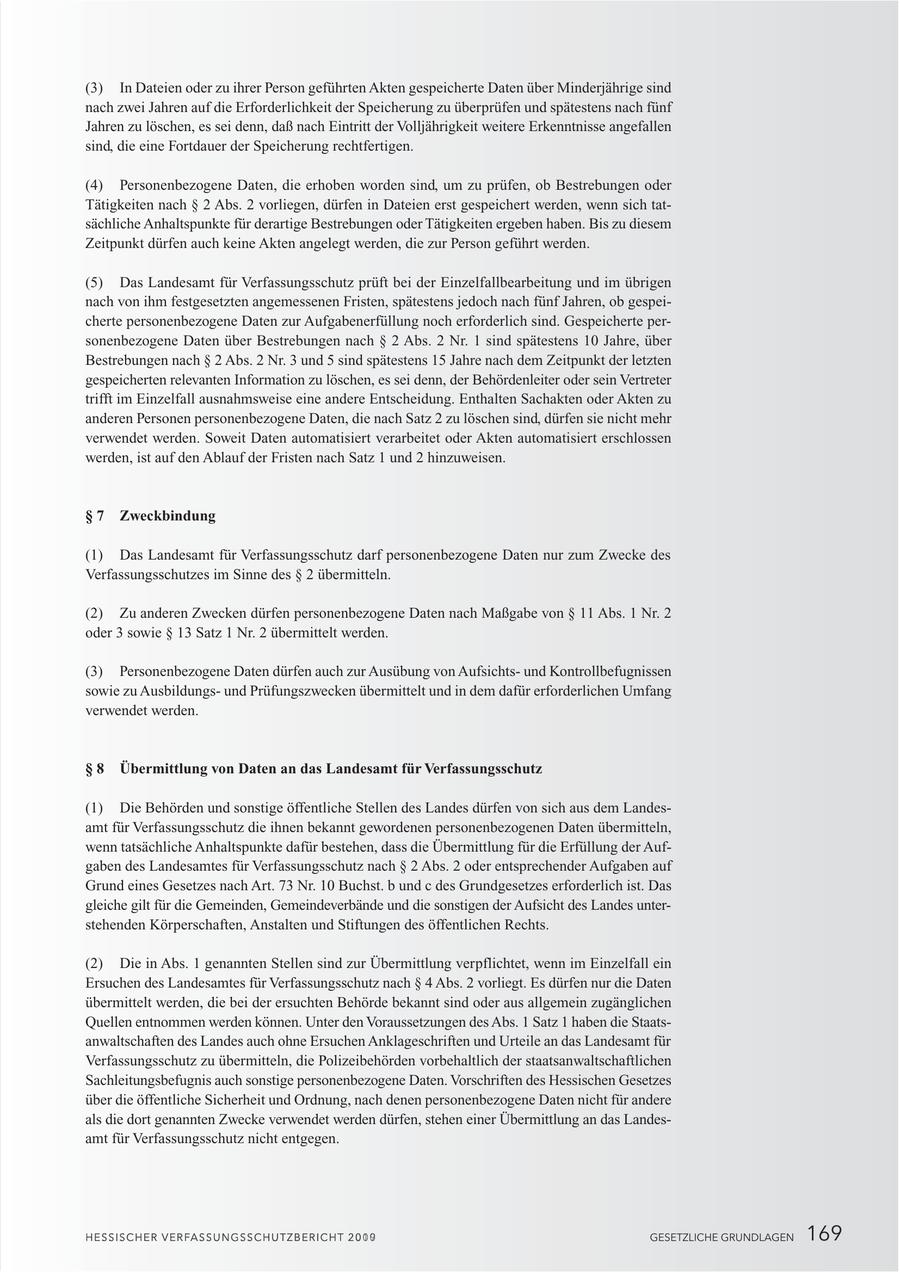 (3) In Dateien oder zu ihrer Person geführten Akten gespeicherte Daten über Minderjährige sind nach zwei Jahren auf die Erforderlichkeit der Speicherung zu überprüfen und spätestens nach fünf Jahren zu löschen, es sei denn, daß nach Eintritt der Volljährigkeit weitere Erkenntnisse angefallen sind, die eine Fortdauer der Speicherung rechtfertigen.

(4) Personenbezogene Daten, die erhoben worden sind, um zu prüfen, ob Bestrebungen oder Tätigkeiten nach § 2 Abs. 2 vorliegen, dürfen in Dateien erst gespeichert werden, wenn sich tatsächliche Anhaltspunkte für derartige Bestrebungen oder Tätigkeiten ergeben haben. Bis zu diesem Zeitpunkt dürfen auch keine Akten angelegt werden, die zur Person geführt werden.

(5) Das Landesamt für Verfassungsschutz prüft bei der Einzelfallbearbeitung und im übrigen nach von ihm festgesetzten angemessenen Fristen, spätestens jedoch nach fünf Jahren, ob gespeicherte personenbezogene Daten zur Aufgabenerfüllung noch erforderlich sind. Gespeicherte personenbezogene Daten über Bestrebungen nach § 2 Abs. 2 Nr. 1 sind spätestens 10 Jahre, über Bestrebungen nach § 2 Abs. 2 Nr. 3 und 5 sind spätestens 15 Jahre nach dem Zeitpunkt der letzten gespeicherten relevanten Information zu löschen, es sei denn, der Behördenleiter oder sein Vertreter trifft im Einzelfall ausnahmsweise eine andere Entscheidung. Enthalten Sachakten oder Akten zu anderen Personen personenbezogene Daten, die nach Satz 2 zu löschen sind, dürfen sie nicht mehr verwendet werden. Soweit Daten automatisiert verarbeitet oder Akten automatisiert erschlossen werden, ist auf den Ablauf der Fristen nach Satz 1 und 2 hinzuweisen.

§ 7 Zweckbindung

(1) Das Landesamt für Verfassungsschutz darf personenbezogene Daten nur zum Zwecke des Verfassungsschutzes im Sinne des § 2 übermitteln.

(2) Zu anderen Zwecken dürfen personenbezogene Daten nach Maßgabe von § 11 Abs. 1 Nr. 2 oder 3 sowie § 13 Satz 1 Nr. 2 übermittelt werden.

(3) Personenbezogene Daten dürfen auch zur Ausübung von Aufsichts- und Kontrollbefugnissen sowie zu Ausbildungs- und Prüfungszwecken übermittelt und in dem dafür erforderlichen Umfang verwendet werden.

§ 8 Übermittlung von Daten an das Landesamt für Verfassungsschutz

(1) Die Behörden und sonstige öffentliche Stellen des Landes dürfen von sich aus dem Landesamt für Verfassungsschutz die ihnen bekannt gewordenen personenbezogenen Daten übermitteln, wenn tatsächliche Anhaltspunkte dafür bestehen, dass die Übermittlung für die Erfüllung der Aufgaben des Landesamtes für Verfassungsschutz nach § 2 Abs. 2 oder entsprechender Aufgaben auf Grund eines Gesetzes nach Art. 73 Nr. 10 Buchst. b und c des Grundgesetzes erforderlich ist. Das gleiche gilt für die Gemeinden, Gemeindeverbände und die sonstigen der Aufsicht des Landes unterstehenden Körperschaften, Anstalten und Stiftungen des öffentlichen Rechts.

(2) Die in Abs. 1 genannten Stellen sind zur Übermittlung verpflichtet, wenn im Einzelfall ein Ersuchen des Landesamtes für Verfassungsschutz nach § 4 Abs. 2 vorliegt. Es dürfen nur die Daten übermittelt werden, die bei der ersuchten Behörde bekannt sind oder aus allgemein zugänglichen Quellen entnommen werden können. Unter den Voraussetzungen des Abs. 1 Satz 1 haben die Staatsanwaltschaften des Landes auch ohne Ersuchen Anklageschriften und Urteile an das Landesamt für Verfassungsschutz zu übermitteln, die Polizeibehörden vorbehaltlich der staatsanwaltschaftlichen Sachleitungsbefugnis auch sonstige personenbezogene Daten. Vorschriften des Hessischen Gesetzes über die öffentliche Sicherheit und Ordnung, nach denen personenbezogene Daten nicht für andere als die dort genannten Zwecke verwendet werden dürfen, stehen einer Übermittlung an das Landesamt für Verfassungsschutz nicht entgegen.

HESSISCHER VERFASSUNGSSCHUTZBERICHT 2009

GESETZLICHE GRUNDLAGEN 169